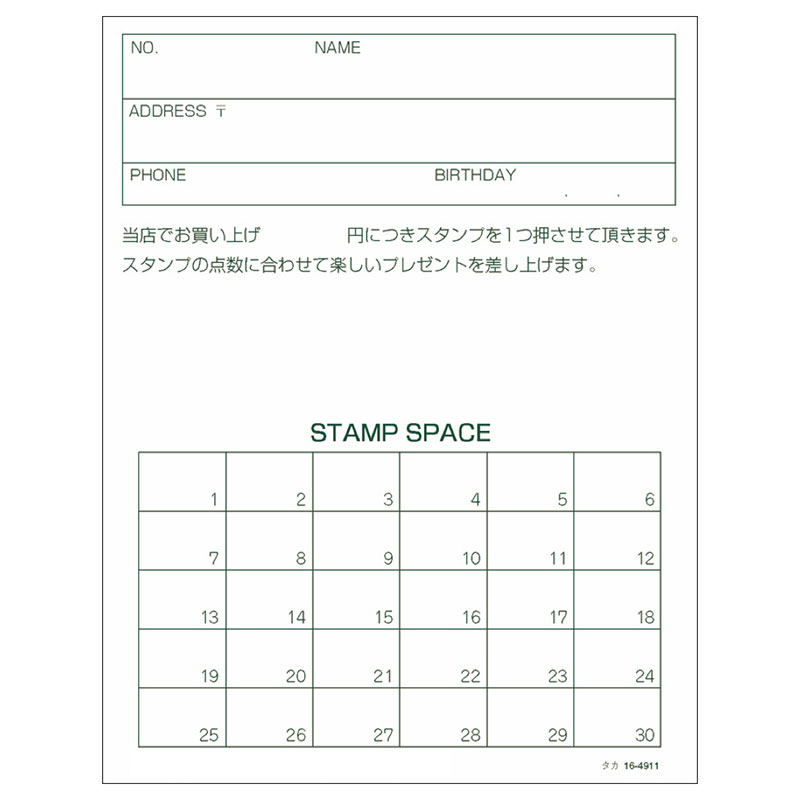 NO. NAME

ADDRESS 〒

PHONE BIRTHDAY . .

当店でお買い上げ　　　　円につきスタンプを1つ押させて頂きます。
スタンプの点数に合わせて楽しいプレゼントを差し上げます。

STAMP SPACE

| 1 | 2 | 3 | 4 | 5 | 6 |
|---|---|---|---|---|---|
| 7 | 8 | 9 | 10 | 11 | 12 |
| 13 | 14 | 15 | 16 | 17 | 18 |
| 19 | 20 | 21 | 22 | 23 | 24 |
| 25 | 26 | 27 | 28 | 29 | 30 |

タカ 16-4911